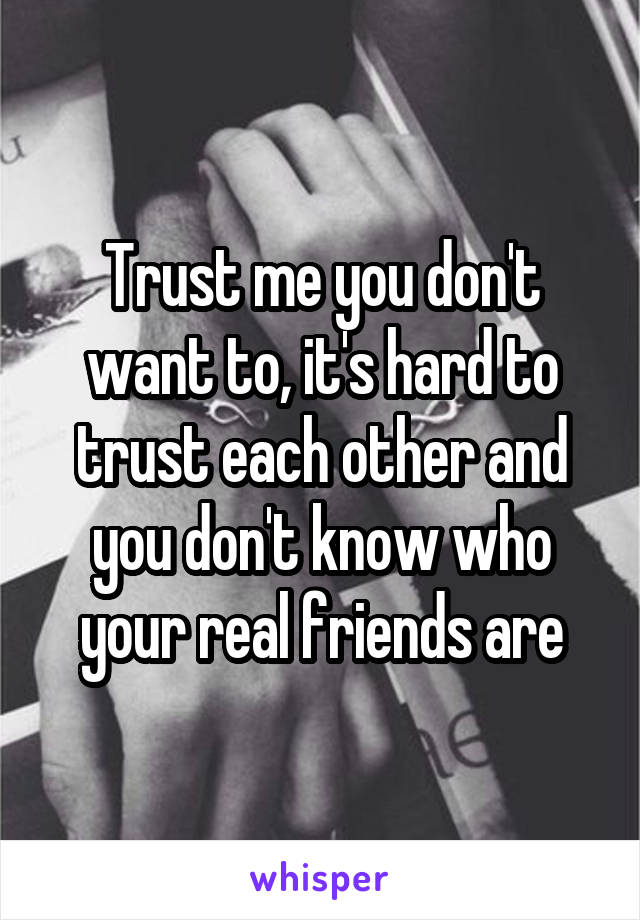 Trust me you don't want to, it's hard to trust each other and you don't know who your real friends are

whisper